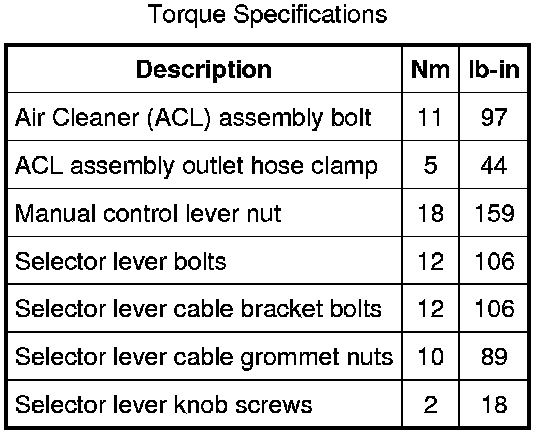 Torque Specifications

| Description | Nm | lb-in |
|---|---|---|
| Air Cleaner (ACL) assembly bolt | 11 | 97 |
| ACL assembly outlet hose clamp | 5 | 44 |
| Manual control lever nut | 18 | 159 |
| Selector lever bolts | 12 | 106 |
| Selector lever cable bracket bolts | 12 | 106 |
| Selector lever cable grommet nuts | 10 | 89 |
| Selector lever knob screws | 2 | 18 |